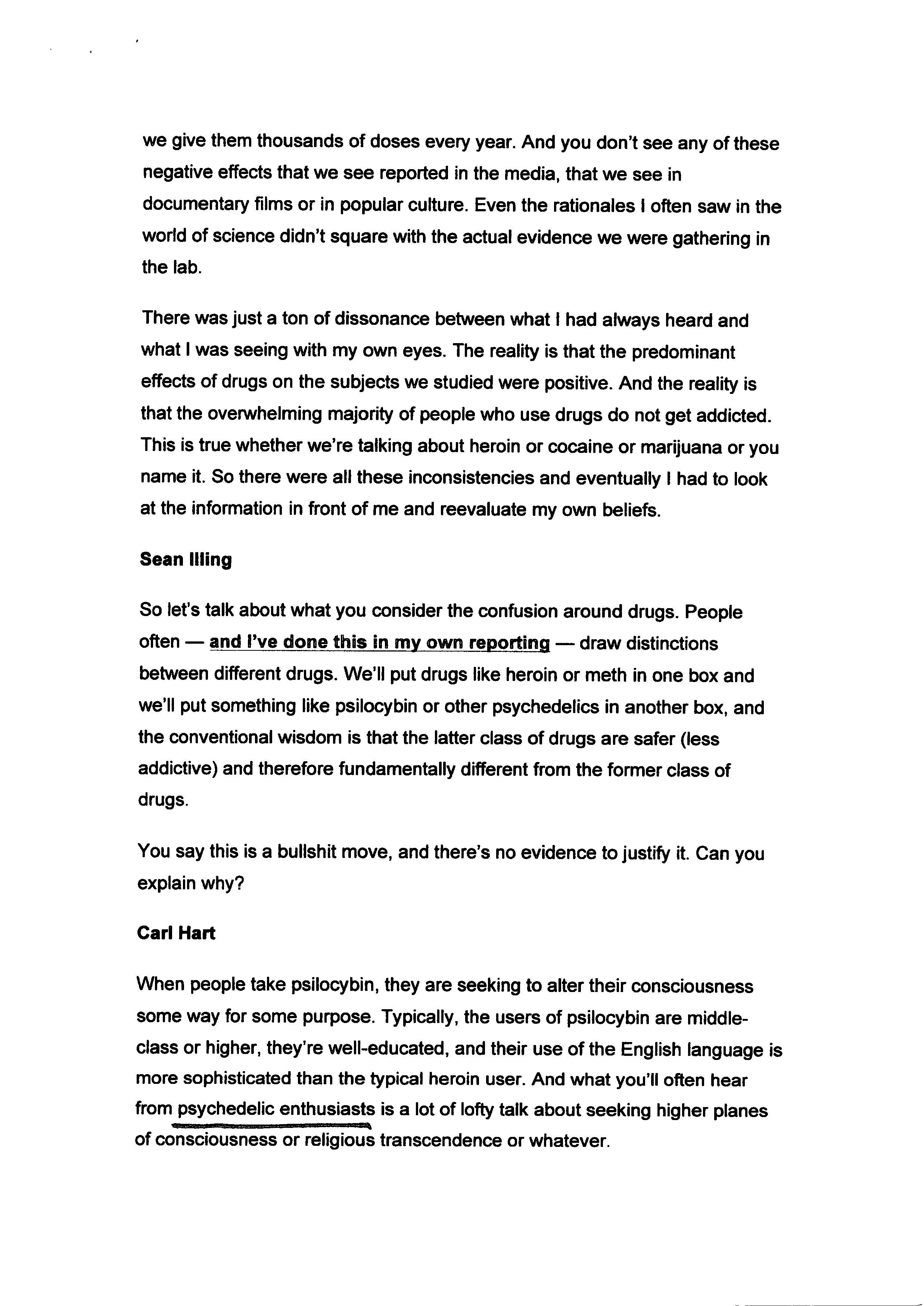 we give them thousands of doses every year. And you don't see any of these negative effects that we see reported in the media, that we see in documentary films or in popular culture. Even the rationales I often saw in the world of science didn't square with the actual evidence we were gathering in the lab.

There was just a ton of dissonance between what I had always heard and what I was seeing with my own eyes. The reality is that the predominant effects of drugs on the subjects we studied were positive. And the reality is that the overwhelming majority of people who use drugs do not get addicted. This is true whether we're talking about heroin or cocaine or marijuana or you name it. So there were all these inconsistencies and eventually I had to look at the information in front of me and reevaluate my own beliefs.

Sean Illing

So let's talk about what you consider the confusion around drugs. People often — and I've done this in my own reporting — draw distinctions between different drugs. We'll put drugs like heroin or meth in one box and we'll put something like psilocybin or other psychedelics in another box, and the conventional wisdom is that the latter class of drugs are safer (less addictive) and therefore fundamentally different from the former class of drugs.

You say this is a bullshit move, and there's no evidence to justify it. Can you explain why?

Carl Hart

When people take psilocybin, they are seeking to alter their consciousness some way for some purpose. Typically, the users of psilocybin are middle-class or higher, they're well-educated, and their use of the English language is more sophisticated than the typical heroin user. And what you'll often hear from psychedelic enthusiasts is a lot of lofty talk about seeking higher planes of consciousness or religious transcendence or whatever.